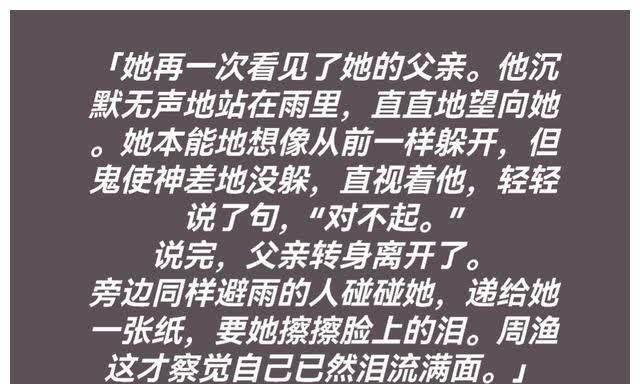 「她再一次看见了她的父亲。他沉默无声地站在雨里，直直地望向她。她本能地想像从前一样躲开，但鬼使神差地没躲，直视着他，轻轻说了句，“对不起。”
说完，父亲转身离开了。
旁边同样避雨的人碰碰她，递给她一张纸，要她擦擦脸上的泪。周渔这才察觉自己已然泪流满面。」